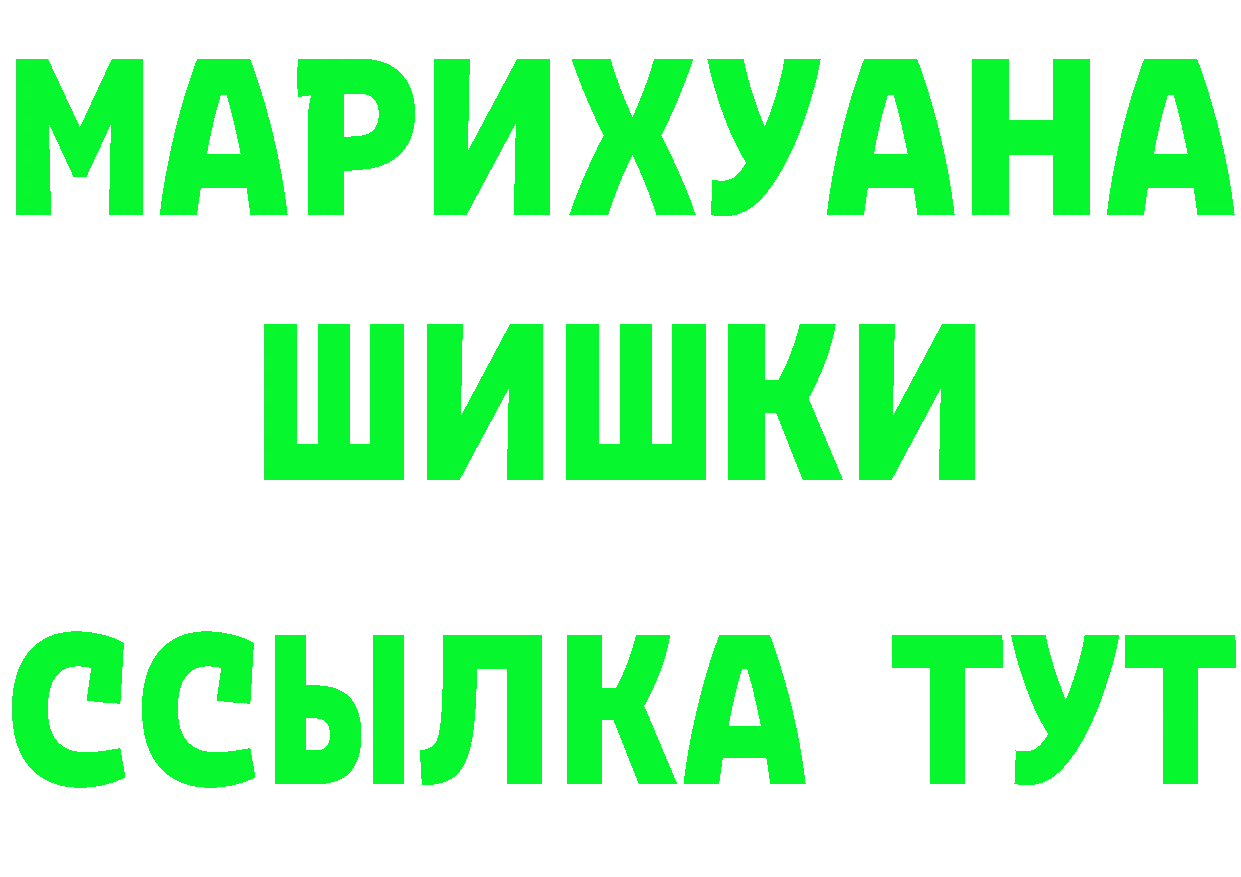 МАРИХУАНА
ШИШКИ
ССЫЛКА ТУТ